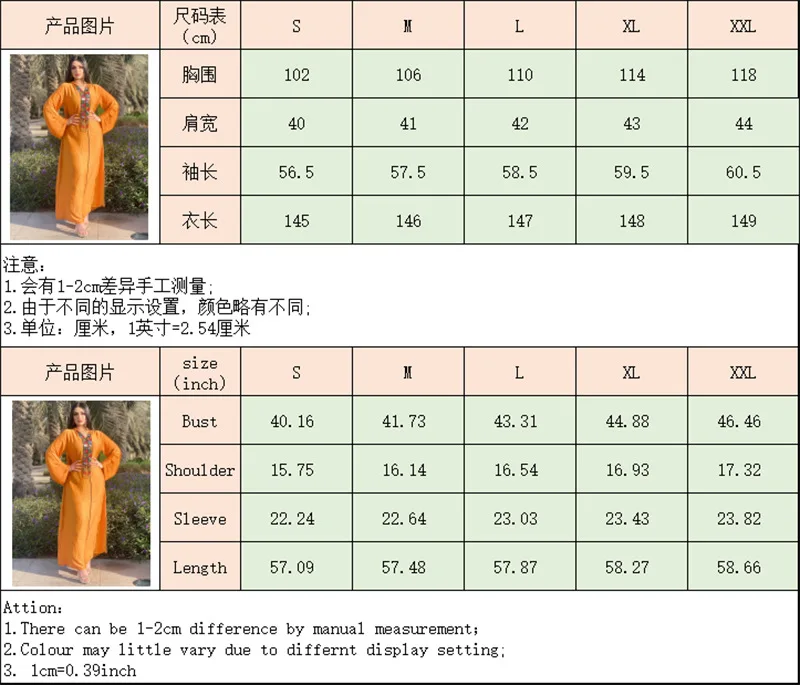 | 产品图片 | 尺码表（cm） | S | M | L | XL | XXL |
|---|---|---|---|---|---|---|
| | 胸围 | 102 | 106 | 110 | 114 | 118 |
| | 肩宽 | 40 | 41 | 42 | 43 | 44 |
| | 袖长 | 56.5 | 57.5 | 58.5 | 59.5 | 60.5 |
| | 衣长 | 145 | 146 | 147 | 148 | 149 |

注意：
1.会有1-2cm差异手工测量；
2.由于不同的显示设置，颜色略有不同；
3.单位：厘米，1英寸=2.54厘米

| 产品图片 | size（inch） | S | M | L | XL | XXL |
|---|---|---|---|---|---|---|
| | Bust | 40.16 | 41.73 | 43.31 | 44.88 | 46.46 |
| | Shoulder | 15.75 | 16.14 | 16.54 | 16.93 | 17.32 |
| | Sleeve | 22.24 | 22.64 | 23.03 | 23.43 | 23.82 |
| | Length | 57.09 | 57.48 | 57.87 | 58.27 | 58.66 |

Attion：
1.There can be 1-2cm difference by manual measurement；
2.Colour may little vary due to differnt display setting；
3. 1cm=0.39inch